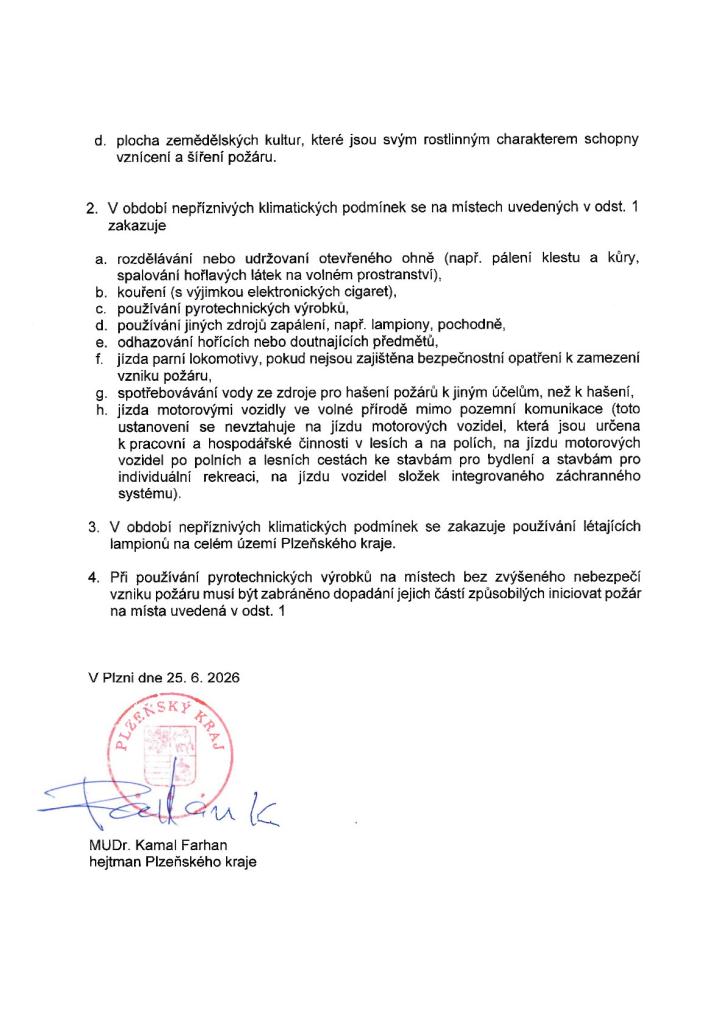 d. plocha zemědělských kultur, které jsou svým rostlinným charakterem schopny vznícení a šíření požáru.

2. V období nepříznivých klimatických podmínek se na místech uvedených v odst. 1 zakazuje

a. rozdělávání nebo udržovaní otevřeného ohně (např. pálení klestu a kůry, spalování hořlavých látek na volném prostranství),
b. kouření (s výjimkou elektronických cigaret),
c. používání pyrotechnických výrobků,
d. používání jiných zdrojů zapálení, např. lampiony, pochodně,
e. odhazování hořících nebo doutnajících předmětů,
f. jízda parní lokomotivy, pokud nejsou zajištěna bezpečnostní opatření k zamezení vzniku požáru,
g. spotřebovávání vody ze zdroje pro hašení požárů k jiným účelům, než k hašení,
h. jízda motorovými vozidly ve volné přírodě mimo pozemní komunikace (toto ustanovení se nevztahuje na jízdu motorových vozidel, která jsou určena k pracovní a hospodářské činnosti v lesích a na polích, na jízdu motorových vozidel po polních a lesních cestách ke stavbám pro bydlení a stavbám pro individuální rekreaci, na jízdu vozidel složek integrovaného záchranného systému).

3. V období nepříznivých klimatických podmínek se zakazuje používání létajících lampionů na celém území Plzeňského kraje.

4. Při používání pyrotechnických výrobků na místech bez zvýšeného nebezpečí vzniku požáru musí být zabráněno dopadání jejich částí způsobilých iniciovat požár na místa uvedená v odst. 1

V Plzni dne 25. 6. 2026

PLZEŇSKÝ KRAJ

MUDr. Kamal Farhan
hejtman Plzeňského kraje